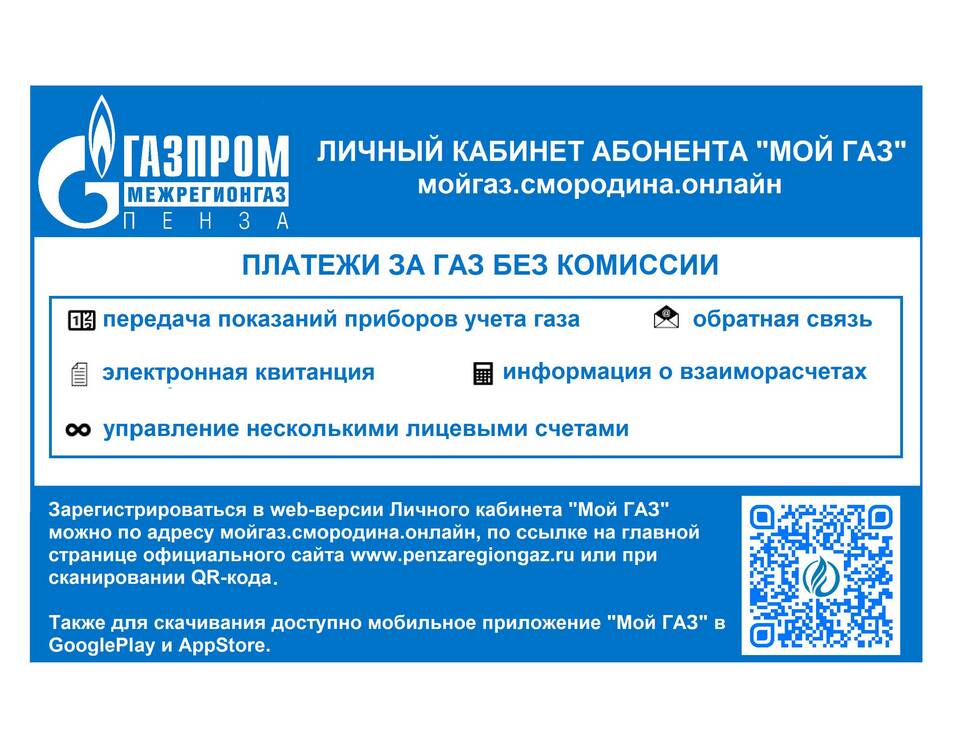 ГАЗПРОМ
МЕЖРЕГИОНГАЗ
ПЕНЗА

ЛИЧНЫЙ КАБИНЕТ АБОНЕНТА "МОЙ ГАЗ"
мойгаз.смородина.онлайн

ПЛАТЕЖИ ЗА ГАЗ БЕЗ КОМИССИИ

передача показаний приборов учета газа

обратная связь

электронная квитанция

информация о взаиморасчетах

управление несколькими лицевыми счетами

Зарегистрироваться в web-версии Личного кабинета "Мой ГАЗ" можно по адресу мойгаз.смородина.онлайн, по ссылке на главной странице официального сайта www.penzaregiongaz.ru или при сканировании QR-кода.

Также для скачивания доступно мобильное приложение "Мой ГАЗ" в GooglePlay и AppStore.